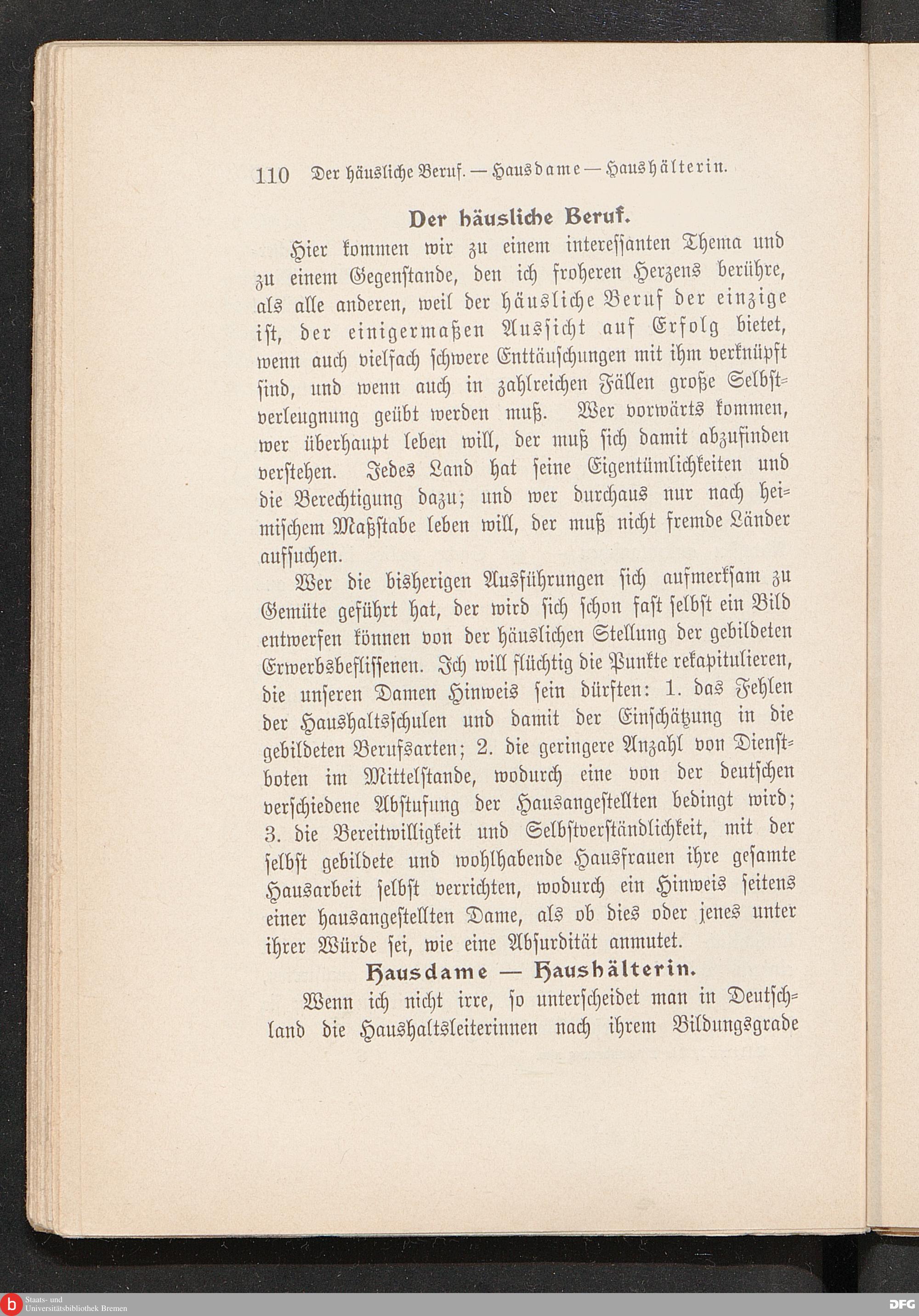 110 Der häusliche Beruf. — Hausdame — Haushälterin.

Der häusliche Beruf.

Hier kommen wir zu einem interessanten Thema und zu einem Gegenstande, den ich froheren Herzens berühre, als alle anderen, weil der häusliche Beruf der einzige ist, der einigermaßen Aussicht auf Erfolg bietet, wenn auch vielfach schwere Enttäuschungen mit ihm verknüpft sind, und wenn auch in zahlreichen Fällen große Selbstverleugnung geübt werden muß. Wer vorwärts kommen, wer überhaupt leben will, der muß sich damit abzufinden verstehen. Jedes Land hat seine Eigentümlichkeiten und die Berechtigung dazu; und wer durchaus nur nach heimischem Maßstabe leben will, der muß nicht fremde Länder aufsuchen.

Wer die bisherigen Ausführungen sich aufmerksam zu Gemüte geführt hat, der wird sich schon fast selbst ein Bild entwerfen können von der häuslichen Stellung der gebildeten Erwerbsbeflissenen. Ich will flüchtig die Punkte rekapitulieren, die unseren Damen Hinweis sein dürften: 1. das Fehlen der Haushaltsschulen und damit der Einschätzung in die gebildeten Berufsarten; 2. die geringere Anzahl von Dienstboten im Mittelstande, wodurch eine von der deutschen verschiedene Abstufung der Hausangestellten bedingt wird; 3. die Bereitwilligkeit und Selbstverständlichkeit, mit der selbst gebildete und wohlhabende Hausfrauen ihre gesamte Hausarbeit selbst verrichten, wodurch ein Hinweis seitens einer hausangestellten Dame, als ob dies oder jenes unter ihrer Würde sei, wie eine Absurdität anmutet.

Hausdame — Haushälterin.

Wenn ich nicht irre, so unterscheidet man in Deutschland die Haushaltsleiterinnen nach ihrem Bildungsgrade

Staats- und Universitätsbibliothek Bremen
DFG